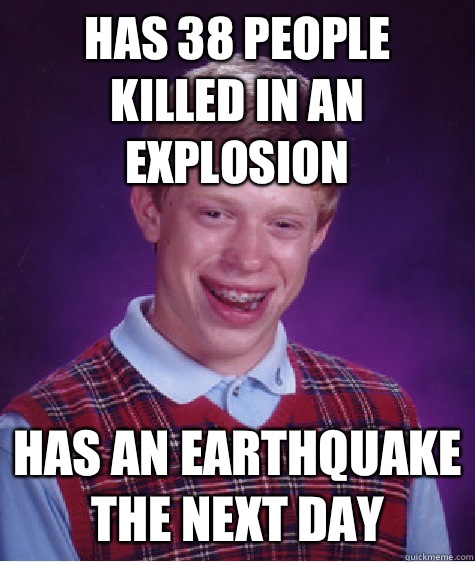 HAS 38 PEOPLE KILLED IN AN EXPLOSION

HAS AN EARTHQUAKE THE NEXT DAY

quickmeme.com